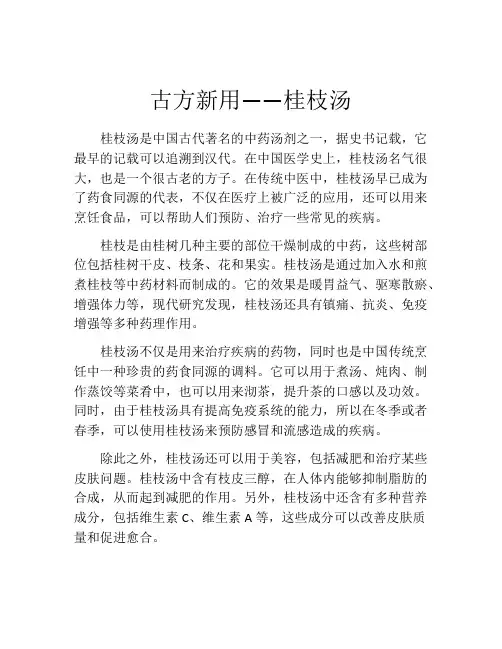 古方新用——桂枝汤

桂枝汤是中国古代著名的中药汤剂之一，据史书记载，它最早的记载可以追溯到汉代。在中国医学史上，桂枝汤名气很大，也是一个很古老的方子。在传统中医中，桂枝汤早已成为了药食同源的代表，不仅在医疗上被广泛的应用，还可以用来烹饪食品，可以帮助人们预防、治疗一些常见的疾病。

桂枝是由桂树几种主要的部位干燥制成的中药，这些树部位包括桂树干皮、枝条、花和果实。桂枝汤是通过加入水和煎煮桂枝等中药材料而制成的。它的效果是暖胃益气、驱寒散瘀、增强体力等，现代研究发现，桂枝汤还具有镇痛、抗炎、免疫增强等多种药理作用。

桂枝汤不仅是用来治疗疾病的药物，同时也是中国传统烹饪中一种珍贵的药食同源的调料。它可以用于煮汤、炖肉、制作蒸饺等菜肴中，也可以用来沏茶，提升茶的口感以及功效。同时，由于桂枝汤具有提高免疫系统的能力，所以在冬季或者春季，可以使用桂枝汤来预防感冒和流感造成的疾病。

除此之外，桂枝汤还可以用于美容，包括减肥和治疗某些皮肤问题。桂枝汤中含有枝皮三醇，在人体内能够抑制脂肪的合成，从而起到减肥的作用。另外，桂枝汤中还含有多种营养成分，包括维生素 C、维生素 A 等，这些成分可以改善皮肤质量和促进愈合。